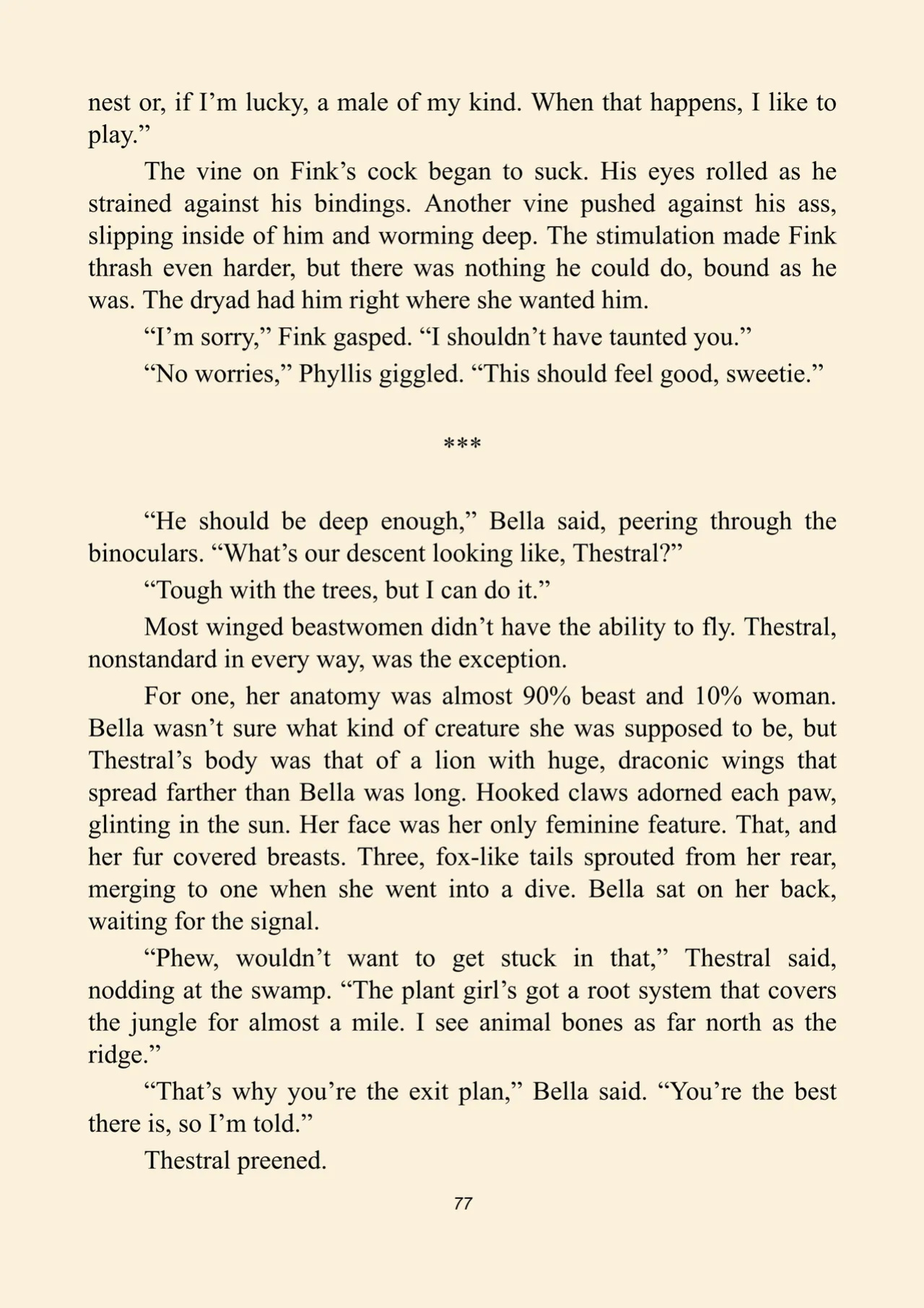 nest or, if I'm lucky, a male of my kind. When that happens, I like to play."

The vine on Fink's cock began to suck. His eyes rolled as he strained against his bindings. Another vine pushed against his ass, slipping inside of him and worming deep. The stimulation made Fink thrash even harder, but there was nothing he could do, bound as he was. The dryad had him right where she wanted him.

"I'm sorry," Fink gasped. "I shouldn't have taunted you."

"No worries," Phyllis giggled. "This should feel good, sweetie."

***

"He should be deep enough," Bella said, peering through the binoculars. "What's our descent looking like, Thestral?"

"Tough with the trees, but I can do it."

Most winged beastwomen didn't have the ability to fly. Thestral, nonstandard in every way, was the exception.

For one, her anatomy was almost 90% beast and 10% woman. Bella wasn't sure what kind of creature she was supposed to be, but Thestral's body was that of a lion with huge, draconic wings that spread farther than Bella was long. Hooked claws adorned each paw, glinting in the sun. Her face was her only feminine feature. That, and her fur covered breasts. Three, fox-like tails sprouted from her rear, merging to one when she went into a dive. Bella sat on her back, waiting for the signal.

"Phew, wouldn't want to get stuck in that," Thestral said, nodding at the swamp. "The plant girl's got a root system that covers the jungle for almost a mile. I see animal bones as far north as the ridge."

"That's why you're the exit plan," Bella said. "You're the best there is, so I'm told."

Thestral preened.

77